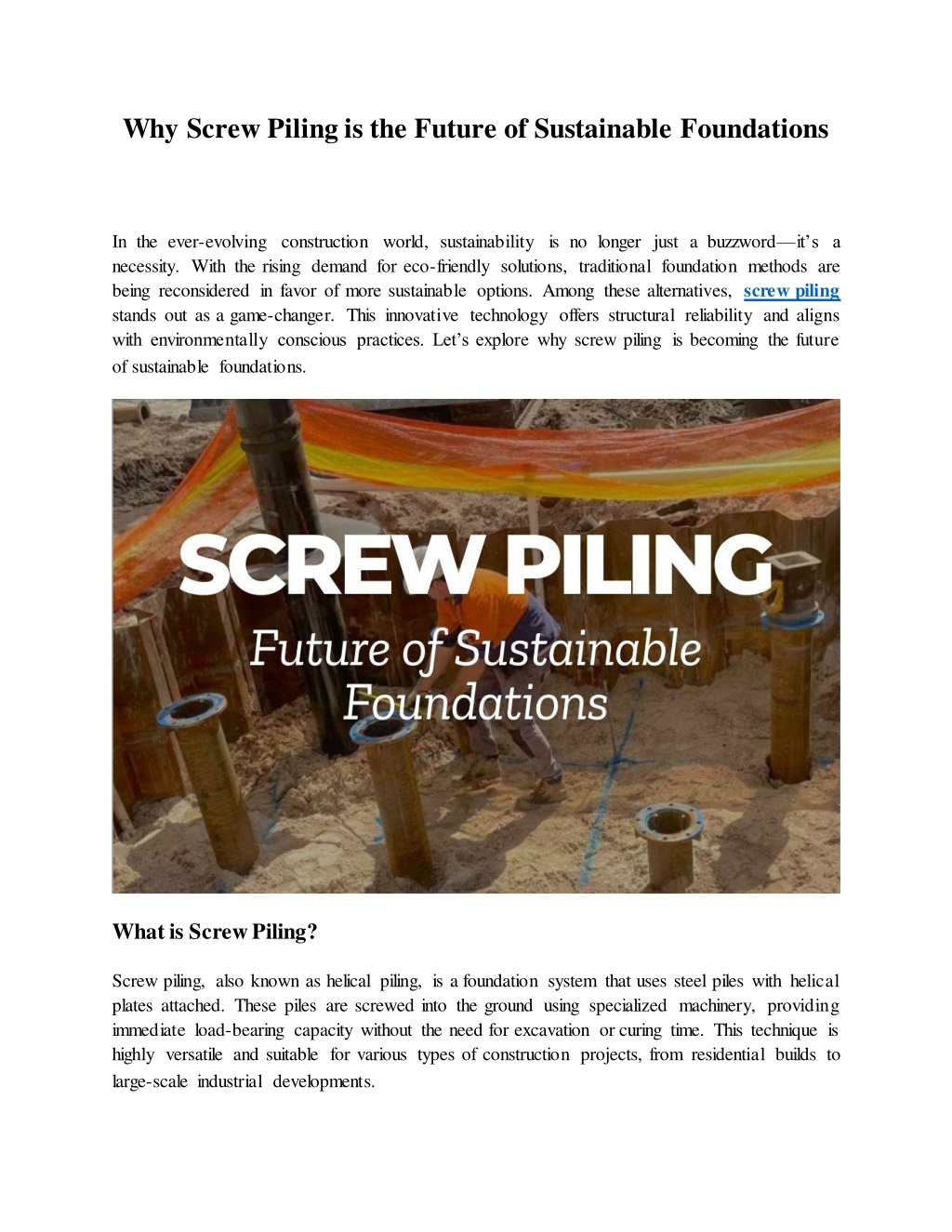 Why Screw Piling is the Future of Sustainable Foundations

In the ever-evolving construction world, sustainability is no longer just a buzzword—it's a necessity. With the rising demand for eco-friendly solutions, traditional foundation methods are being reconsidered in favor of more sustainable options. Among these alternatives, screw piling stands out as a game-changer. This innovative technology offers structural reliability and aligns with environmentally conscious practices. Let's explore why screw piling is becoming the future of sustainable foundations.

SCREW PILING
Future of Sustainable Foundations

What is Screw Piling?

Screw piling, also known as helical piling, is a foundation system that uses steel piles with helical plates attached. These piles are screwed into the ground using specialized machinery, providing immediate load-bearing capacity without the need for excavation or curing time. This technique is highly versatile and suitable for various types of construction projects, from residential builds to large-scale industrial developments.